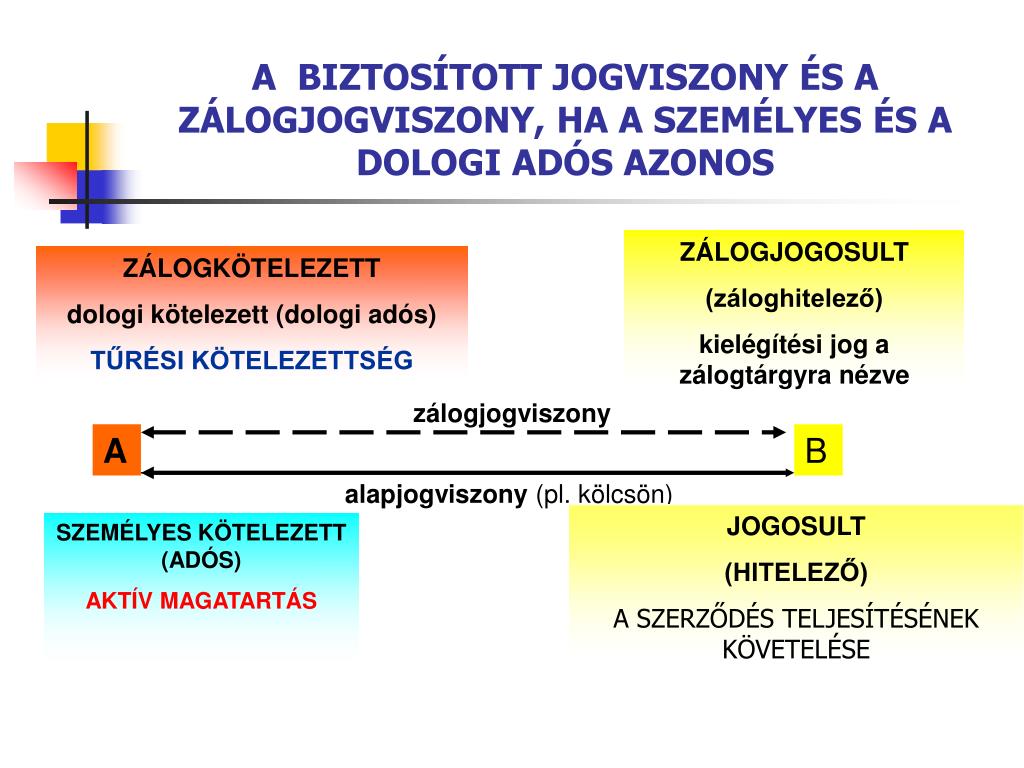 A BIZTOSÍTOTT JOGVISZONY ÉS A ZÁLOGJOGVISZONY, HA A SZEMÉLYES ÉS A DOLOGI ADÓS AZONOS

ZÁLOGKÖTELEZETT

dologi kötelezett (dologi adós)

TŰRÉSI KÖTELEZETTSÉG

ZÁLOGJOGOSULT

(záloghitelező)

kielégítési jog a zálogtárgyra nézve

zálogjogviszony

A

B

alapjogviszony (pl. kölcsön)

SZEMÉLYES KÖTELEZETT (ADÓS)

AKTÍV MAGATARTÁS

JOGOSULT

(HITELEZŐ)

A SZERZŐDÉS TELJESÍTÉSÉNEK KÖVETELÉSE